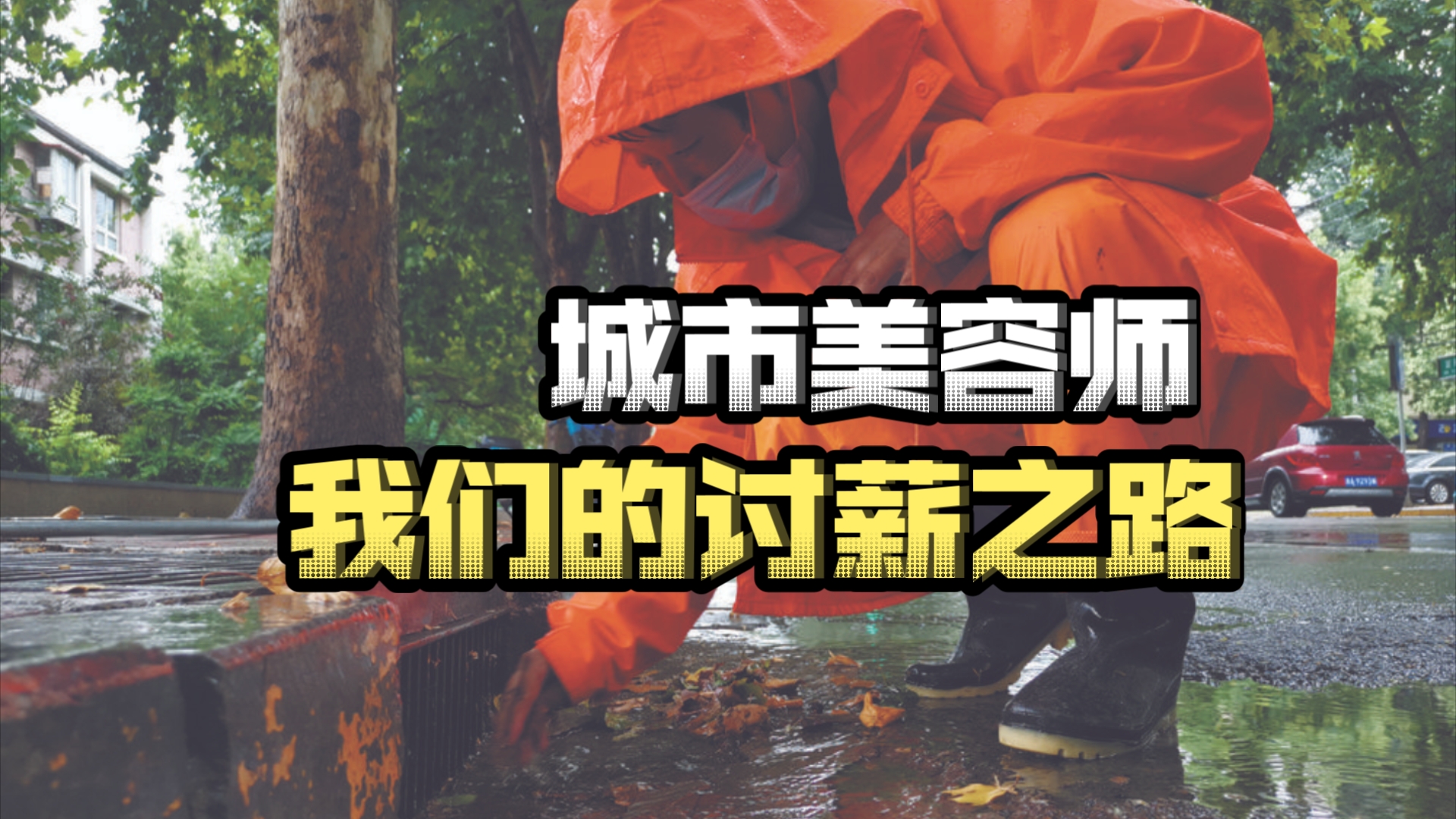 城市美容师
我们的讨薪之路